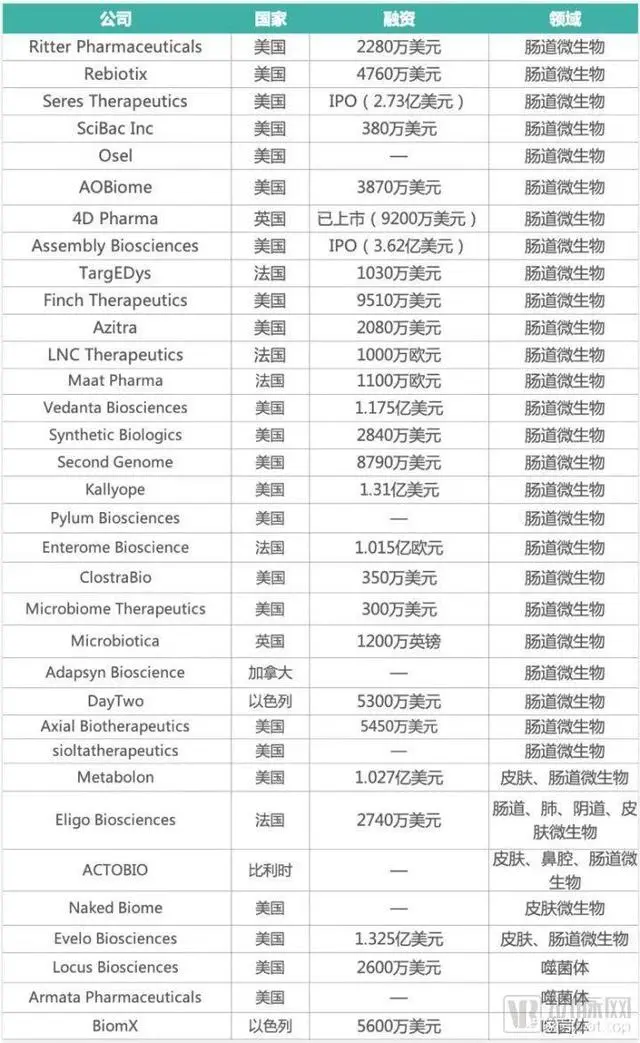 | 公司 | 国家 | 融资 | 领域 |
|---|---|---|---|
| Ritter Pharmaceuticals | 美国 | 2280万美元 | 肠道微生物 |
| Rebiotix | 美国 | 4760万美元 | 肠道微生物 |
| Seres Therapeutics | 美国 | IPO（2.73亿美元） | 肠道微生物 |
| SciBac Inc | 美国 | 380万美元 | 肠道微生物 |
| Osel | 美国 | — | 肠道微生物 |
| AOBiome | 美国 | 3870万美元 | 肠道微生物 |
| 4D Pharma | 英国 | 已上市（9200万美元） | 肠道微生物 |
| Assembly Biosciences | 美国 | IPO（3.62亿美元） | 肠道微生物 |
| TargEDys | 法国 | 1030万美元 | 肠道微生物 |
| Finch Therapeutics | 美国 | 9510万美元 | 肠道微生物 |
| Azitra | 美国 | 2080万美元 | 肠道微生物 |
| LNC Therapeutics | 法国 | 1000万欧元 | 肠道微生物 |
| Maat Pharma | 法国 | 1100万欧元 | 肠道微生物 |
| Vedanta Biosciences | 美国 | 1.175亿美元 | 肠道微生物 |
| Synthetic Biologics | 美国 | 2840万美元 | 肠道微生物 |
| Second Genome | 美国 | 8790万美元 | 肠道微生物 |
| Kallyope | 美国 | 1.31亿美元 | 肠道微生物 |
| Pylum Biosciences | 美国 | — | 肠道微生物 |
| Enterome Bioscience | 法国 | 1.015亿欧元 | 肠道微生物 |
| ClostraBio | 美国 | 350万美元 | 肠道微生物 |
| Microbiome Therapeutics | 美国 | 300万美元 | 肠道微生物 |
| Microbiotica | 英国 | 1200万英镑 | 肠道微生物 |
| Adapsyn Bioscience | 加拿大 | — | 肠道微生物 |
| DayTwo | 以色列 | 5300万美元 | 肠道微生物 |
| Axial Biotherapeutics | 美国 | 5450万美元 | 肠道微生物 |
| sioltatherapeutics | 美国 | — | 肠道微生物 |
| Metabolon | 美国 | 1.027亿美元 | 皮肤、肠道微生物 |
| Eligo Biosciences | 法国 | 2740万美元 | 肠道、肺、阴道、皮肤微生物 |
| ACTOBIO | 比利时 | — | 皮肤、鼻腔、肠道微生物 |
| Naked Biome | 美国 | — | 皮肤微生物 |
| Evelo Biosciences | 美国 | 1.325亿美元 | 皮肤、肠道微生物 |
| Locus Biosciences | 美国 | 2600万美元 | 噬菌体 |
| Armata Pharmaceuticals | 美国 | — | 噬菌体 |
| BiomX | 以色列 | 5600万美元 | 噬菌体 |